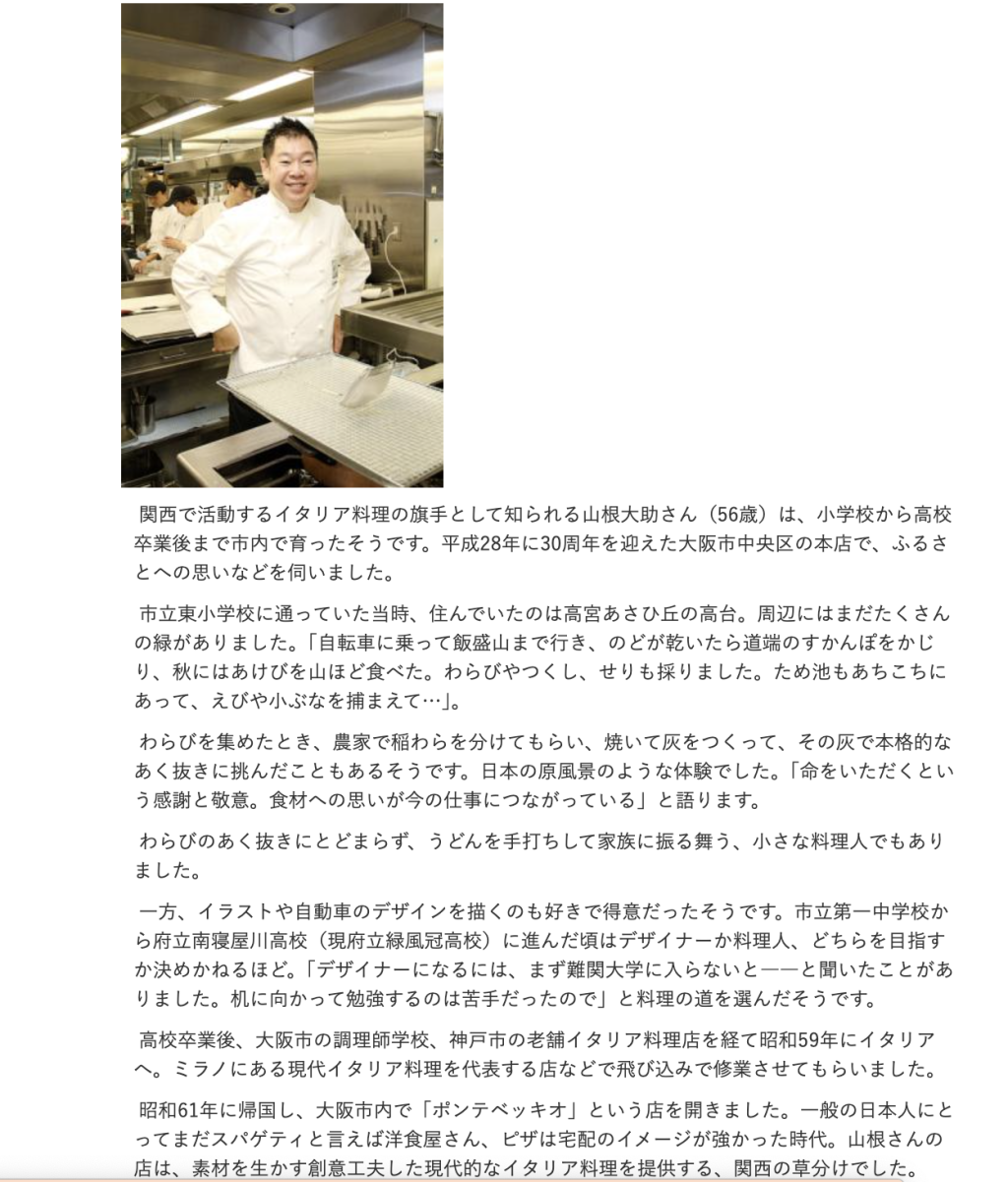 関西で活動するイタリア料理の旗手として知られる山根大助さん（56歳）は、小学校から高校卒業後まで市内で育ったそうです。平成28年に30周年を迎えた大阪市中央区の本店で、ふるさとへの思いなどを伺いました。

市立東小学校に通っていた当時、住んでいたのは高宮あさひ丘の高台。周辺にはまだたくさんの緑がありました。「自転車に乗って飯盛山まで行き、のどが乾いたら道端のすかんぽをかじり、秋にはあけびを山ほど食べた。わらびやつくし、せりも採りました。ため池もあちこちにあって、えびや小ぶなを捕まえて…」。

わらびを集めたとき、農家で稲わらを分けてもらい、焼いて灰をつくって、その灰で本格的なあく抜きに挑んだこともあるそうです。日本の原風景のような体験でした。「命をいただくという感謝と敬意。食材への思いが今の仕事につながっている」と語ります。

わらびのあく抜きにとどまらず、うどんを手打ちして家族に振る舞う、小さな料理人でもありました。

一方、イラストや自動車のデザインを描くのも好きで得意だったそうです。市立第一中学校から府立南寝屋川高校（現府立緑風冠高校）に進んだ頃はデザイナーか料理人、どちらを目指すか決めかねるほど。「デザイナーになるには、まず難関大学に入らないと――と聞いたことがありました。机に向かって勉強するのは苦手だったので」と料理の道を選んだそうです。

高校卒業後、大阪市の調理師学校、神戸市の老舗イタリア料理店を経て昭和59年にイタリアへ。ミラノにある現代イタリア料理を代表する店などで飛び込みで修業させてもらいました。

昭和61年に帰国し、大阪市内で「ポンテベッキオ」という店を開きました。一般の日本人にとってまだスパゲティと言えば洋食屋さん、ピザは宅配のイメージが強かった時代。山根さんの店は、素材を生かす創意工夫した現代的なイタリア料理を提供する、関西の草分けでした。